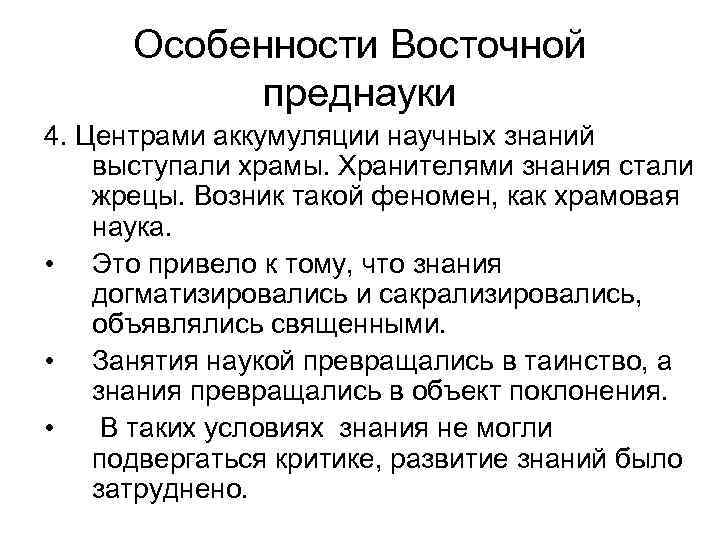 Особенности Восточной преднауки

4. Центрами аккумуляции научных знаний выступали храмы. Хранителями знания стали жрецы. Возник такой феномен, как храмовая наука.

• Это привело к тому, что знания догматизировались и сакрализировались, объявлялись священными.

• Занятия наукой превращались в таинство, а знания превращались в объект поклонения.

• В таких условиях знания не могли подвергаться критике, развитие знаний было затруднено.